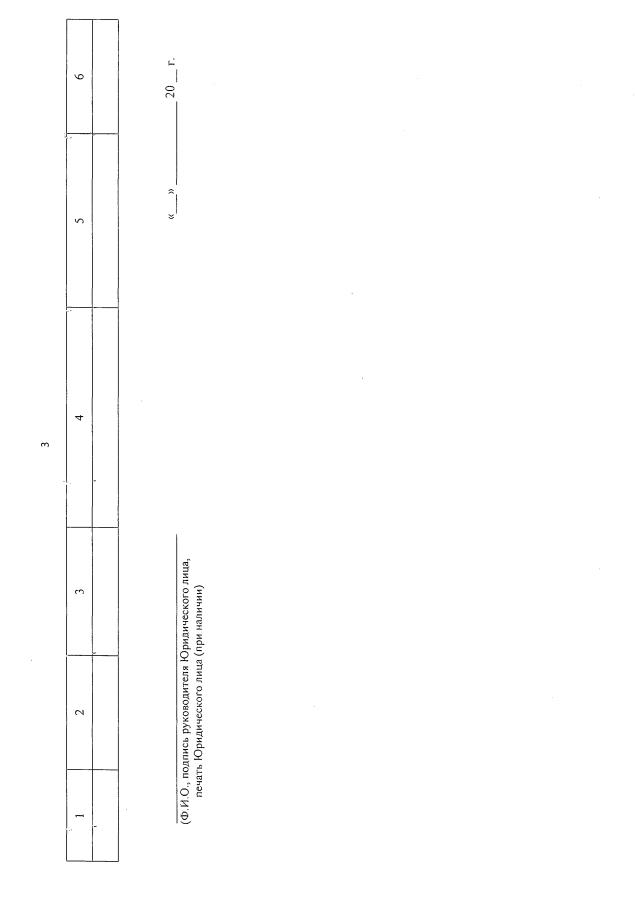 3

| 1 | 2 | 3 | 4 | 5 | 6 |
|---|---|---|---|---|---|
| | | | | | |

(Ф.И.О., подпись руководителя Юридического лица, печать Юридического лица (при наличии)

«__» ________ 20__ г.